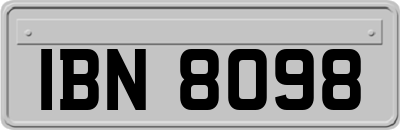 IBN 8098